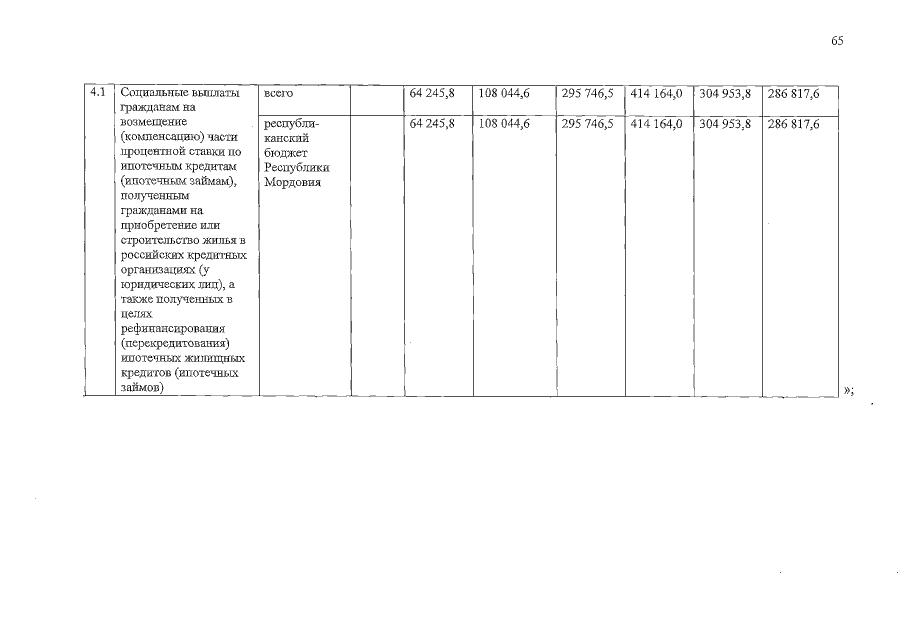 65

| 4.1 | Социальные выплаты гражданам на возмещение (компенсацию) части процентной ставки по ипотечным кредитам (ипотечным займам), полученным гражданами на приобретение или строительство жилья в российских кредитных организациях (у юридических лиц), а также полученных в целях рефинансирования (перекредитования) ипотечных жилищных кредитов (ипотечных займов) | всего | | 64 245,8 | 108 044,6 | 295 746,5 | 414 164,0 | 304 953,8 | 286 817,6 |
|---|---|---|---|---|---|---|---|---|---|
| | | республиканский бюджет Республики Мордовия | | 64 245,8 | 108 044,6 | 295 746,5 | 414 164,0 | 304 953,8 | 286 817,6 |

»;